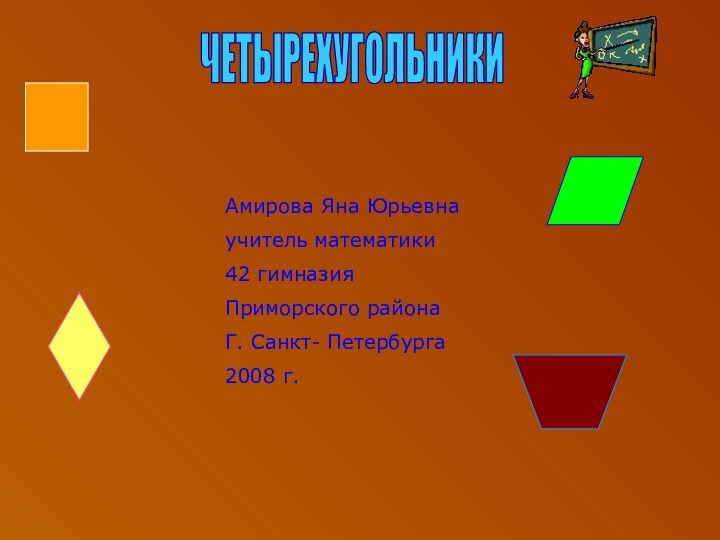 ЧЕТЫРЕХУГОЛЬНИКИ

Амирова Яна Юрьевна
учитель математики
42 гимназия
Приморского района
Г. Санкт- Петербурга
2008 г.